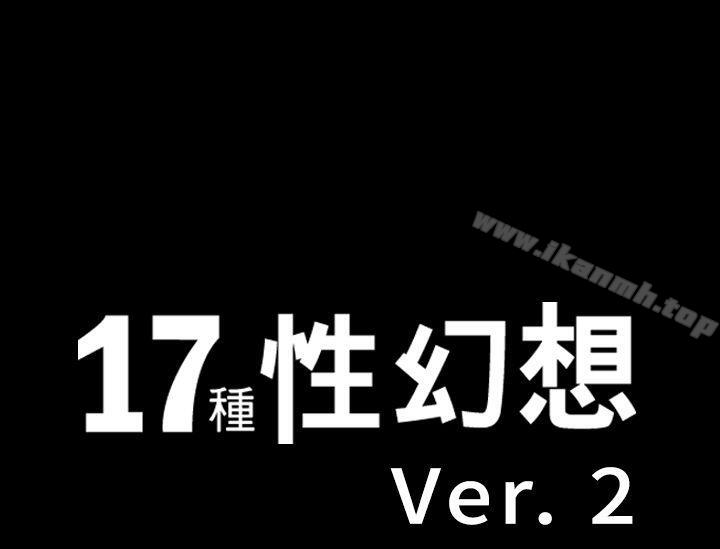 www.ikanmh.top

17種性幻想
Ver. 2